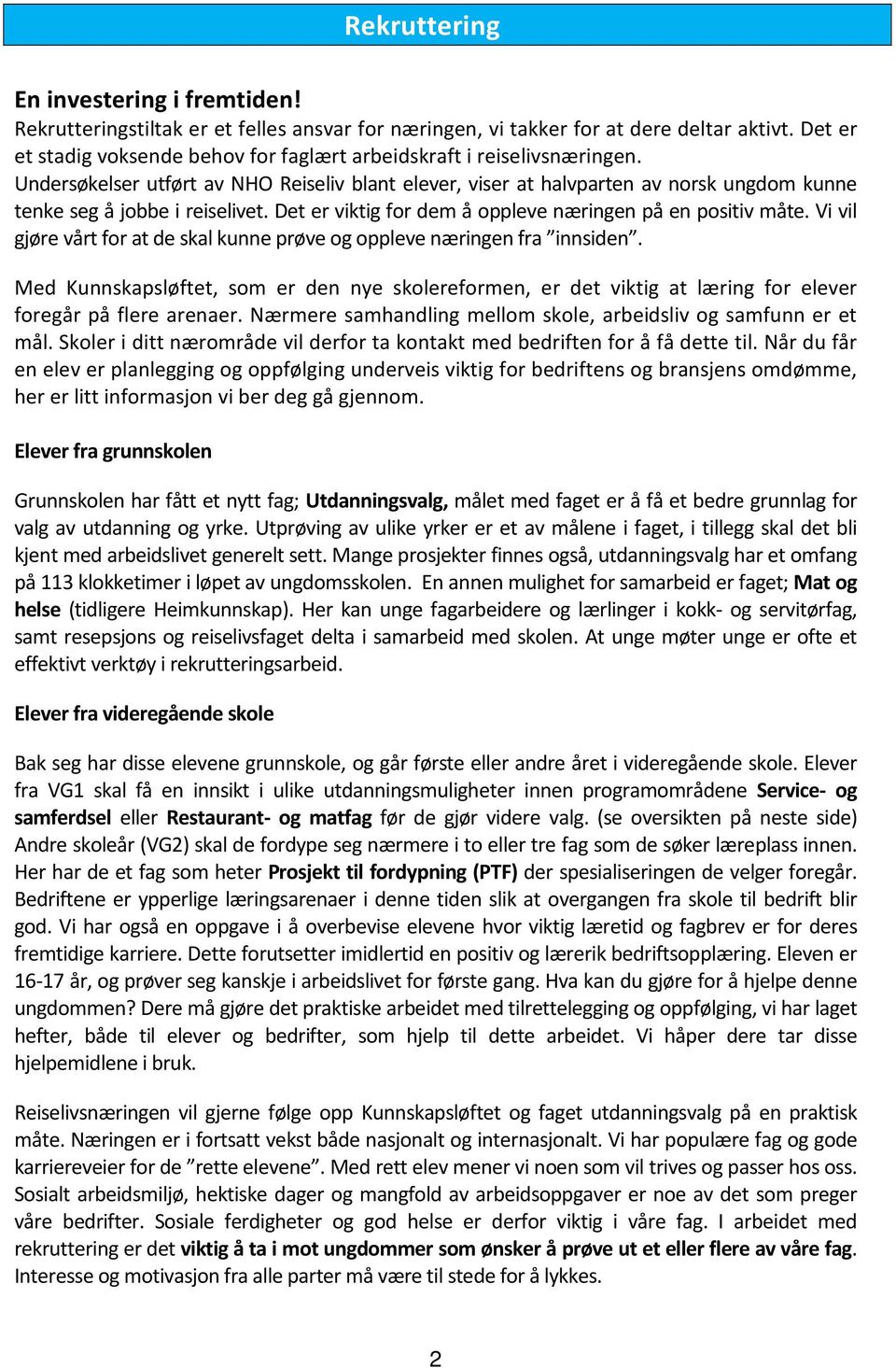 Rekruttering

En investering i fremtiden!
Rekrutteringstiltak er et felles ansvar for næringen, vi takker for at dere deltar aktivt. Det er et stadig voksende behov for faglært arbeidskraft i reiselivsnæringen. Undersøkelser utført av NHO Reiseliv blant elever, viser at halvparten av norsk ungdom kunne tenke seg å jobbe i reiselivet. Det er viktig for dem å oppleve næringen på en positiv måte. Vi vil gjøre vårt for at de skal kunne prøve og oppleve næringen fra ”innsiden”.

Med Kunnskapsløftet, som er den nye skolereformen, er det viktig at læring for elever foregår på flere arenaer. Nærmere samhandling mellom skole, arbeidsliv og samfunn er et mål. Skoler i ditt nærområde vil derfor ta kontakt med bedriften for å få dette til. Når du får en elev er planlegging og oppfølging underveis viktig for bedriftens og bransjens omdømme, her er litt informasjon vi ber deg gå gjennom.

Elever fra grunnskolen

Grunnskolen har fått et nytt fag; Utdanningsvalg, målet med faget er å få et bedre grunnlag for valg av utdanning og yrke. Utprøving av ulike yrker er et av målene i faget, i tillegg skal det bli kjent med arbeidslivet generelt sett. Mange prosjekter finnes også, utdanningsvalg har et omfang på 113 klokketimer i løpet av ungdomsskolen. En annen mulighet for samarbeid er faget; Mat og helse (tidligere Heimkunnskap). Her kan unge fagarbeidere og lærlinger i kokk- og servitørfag, samt resepsjons og reiselivsfaget delta i samarbeid med skolen. At unge møter unge er ofte et effektivt verktøy i rekrutteringsarbeid.

Elever fra videregående skole

Bak seg har disse elevene grunnskole, og går første eller andre året i videregående skole. Elever fra VG1 skal få en innsikt i ulike utdanningsmuligheter innen programområdene Service- og samferdsel eller Restaurant- og matfag før de gjør videre valg. (se oversikten på neste side) Andre skoleår (VG2) skal de fordype seg nærmere i to eller tre fag som de søker læreplass innen. Her har de et fag som heter Prosjekt til fordypning (PTF) der spesialiseringen de velger foregår. Bedriftene er ypperlige læringsarenaer i denne tiden slik at overgangen fra skole til bedrift blir god. Vi har også en oppgave i å overbevise elevene hvor viktig læretid og fagbrev er for deres fremtidige karriere. Dette forutsetter imidlertid en positiv og lærerik bedriftsopplæring. Eleven er 16-17 år, og prøver seg kanskje i arbeidslivet for første gang. Hva kan du gjøre for å hjelpe denne ungdommen? Dere må gjøre det praktiske arbeidet med tilrettelegging og oppfølging, vi har laget hefter, både til elever og bedrifter, som hjelp til dette arbeidet. Vi håper dere tar disse hjelpemidlene i bruk.

Reiselivsnæringen vil gjerne følge opp Kunnskapsløftet og faget utdanningsvalg på en praktisk måte. Næringen er i fortsatt vekst både nasjonalt og internasjonalt. Vi har populære fag og gode karriereveier for de ”rette elevene”. Med rett elev mener vi noen som vil trives og passer hos oss. Sosialt arbeidsmiljø, hektiske dager og mangfold av arbeidsoppgaver er noe av det som preger våre bedrifter. Sosiale ferdigheter og god helse er derfor viktig i våre fag. I arbeidet med rekruttering er det viktig å ta i mot ungdommer som ønsker å prøve ut et eller flere av våre fag. Interesse og motivasjon fra alle parter må være til stede for å lykkes.

2